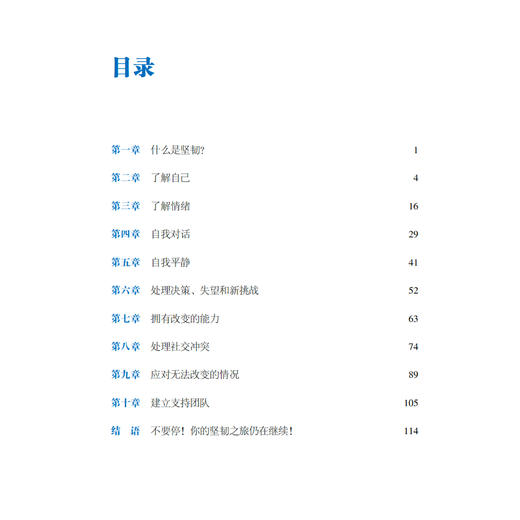 目录

第一章 什么是坚韧? 1

第二章 了解自己 4

第三章 了解情绪 16

第四章 自我对话 29

第五章 自我平静 41

第六章 处理决策、失望和新挑战 52

第七章 拥有改变的能力 63

第八章 处理社交冲突 74

第九章 应对无法改变的情况 89

第十章 建立支持团队 105

结 语 不要停!你的坚韧之旅仍在继续! 114